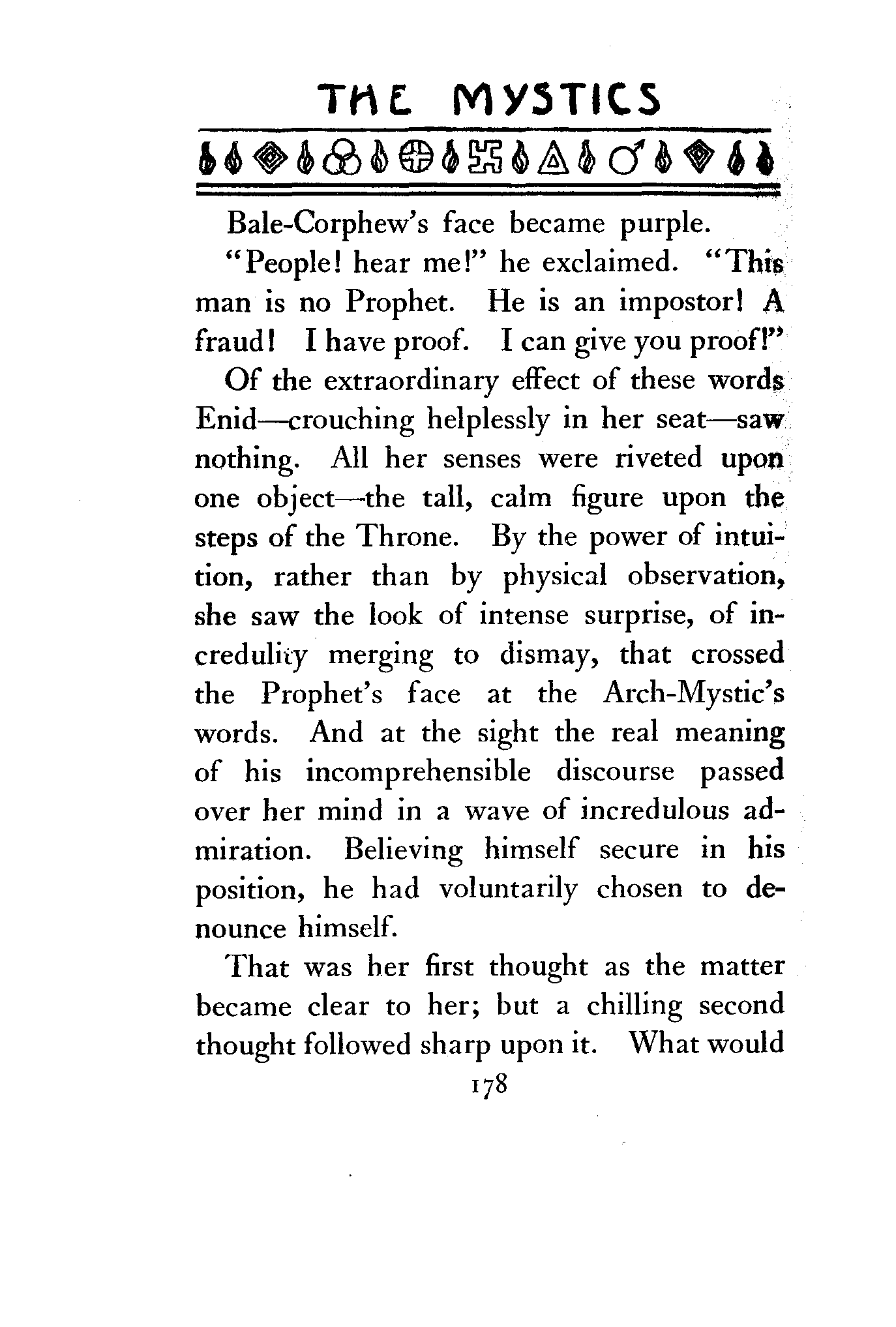 THE MYSTICS

Bale-Corphew's face became purple.

"People! hear me!" he exclaimed. "This man is no Prophet. He is an impostor! A fraud! I have proof. I can give you proof!"

Of the extraordinary effect of these words Enid—crouching helplessly in her seat—saw nothing. All her senses were riveted upon one object—the tall, calm figure upon the steps of the Throne. By the power of intuition, rather than by physical observation, she saw the look of intense surprise, of incredulity merging to dismay, that crossed the Prophet's face at the Arch-Mystic's words. And at the sight the real meaning of his incomprehensible discourse passed over her mind in a wave of incredulous admiration. Believing himself secure in his position, he had voluntarily chosen to denounce himself.

That was her first thought as the matter became clear to her; but a chilling second thought followed sharp upon it. What would

178